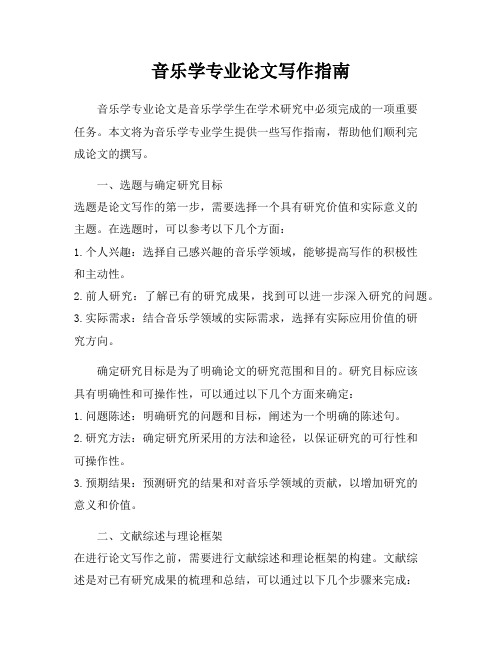 音乐学专业论文写作指南

音乐学专业论文是音乐学学生在学术研究中必须完成的一项重要任务。本文将为音乐学专业学生提供一些写作指南，帮助他们顺利完成论文的撰写。

一、选题与确定研究目标

选题是论文写作的第一步，需要选择一个具有研究价值和实际意义的主题。在选题时，可以参考以下几个方面：

1. 个人兴趣：选择自己感兴趣的音乐学领域，能够提高写作的积极性和主动性。

2. 前人研究：了解已有的研究成果，找到可以进一步深入研究的问题。

3. 实际需求：结合音乐学领域的实际需求，选择有实际应用价值的研究方向。

确定研究目标是为了明确论文的研究范围和目的。研究目标应该具有明确性和可操作性，可以通过以下几个方面来确定：

1. 问题陈述：明确研究的问题和目标，阐述为一个明确的陈述句。

2. 研究方法：确定研究所采用的方法和途径，以保证研究的可行性和可操作性。

3. 预期结果：预测研究的结果和对音乐学领域的贡献，以增加研究的意义和价值。

二、文献综述与理论框架

在进行论文写作之前，需要进行文献综述和理论框架的构建。文献综述是对已有研究成果的梳理和总结，可以通过以下几个步骤来完成：